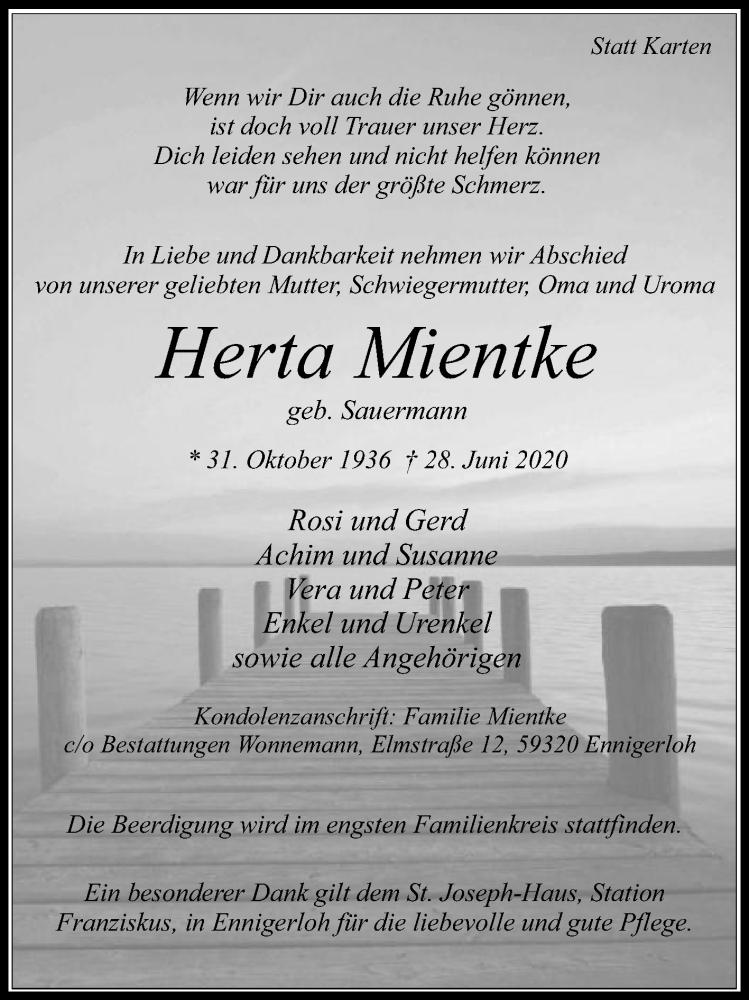 Statt Karten

Wenn wir Dir auch die Ruhe gönnen,
ist doch voll Trauer unser Herz.
Dich leiden sehen und nicht helfen können
war für uns der größte Schmerz.

In Liebe und Dankbarkeit nehmen wir Abschied
von unserer geliebten Mutter, Schwiegermutter, Oma und Uroma

Herta Mientke

geb. Sauermann

* 31. Oktober 1936 † 28. Juni 2020

Rosi und Gerd
Achim und Susanne
Vera und Peter
Enkel und Urenkel
sowie alle Angehörigen

Kondolenzanschrift: Familie Mientke
c/o Bestattungen Wonnemann, Elmstraße 12, 59320 Ennigerloh

Die Beerdigung wird im engsten Familienkreis stattfinden.

Ein besonderer Dank gilt dem St. Joseph-Haus, Station Franziskus, in Ennigerloh für die liebevolle und gute Pflege.